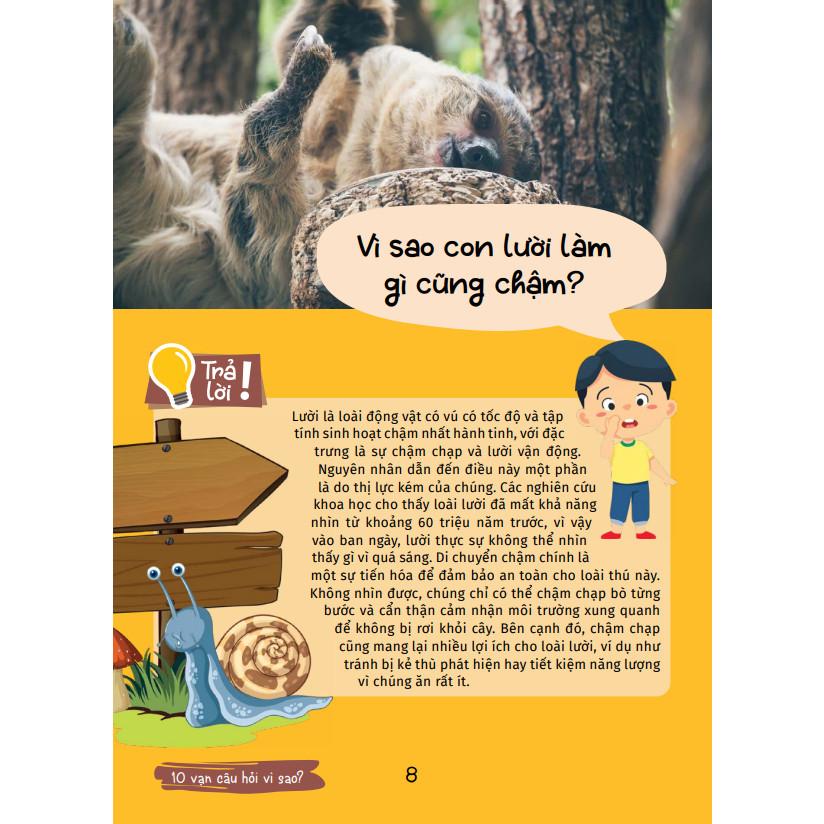 Vì sao con lười làm gì cũng chậm?

Trả lời!

Lười là loài động vật có vú có tốc độ và tập tính sinh hoạt chậm nhất hành tinh, với đặc trưng là sự chậm chạp và lười vận động. Nguyên nhân dẫn đến điều này một phần là do thị lực kém của chúng. Các nghiên cứu khoa học cho thấy loài lười đã mất khả năng nhìn từ khoảng 60 triệu năm trước, vì vậy vào ban ngày, lười thực sự không thể nhìn thấy gì vì quá sáng. Di chuyển chậm chính là một sự tiến hóa để đảm bảo an toàn cho loài thú này. Không nhìn được, chúng chỉ có thể chậm chạp bò từng bước và cẩn thận cảm nhận môi trường xung quanh để không bị rơi khỏi cây. Bên cạnh đó, chậm chạp cũng mang lại nhiều lợi ích cho loài lười, ví dụ như tránh bị kẻ thù phát hiện hay tiết kiệm năng lượng vì chúng ăn rất ít.

10 vạn câu hỏi vì sao?

8